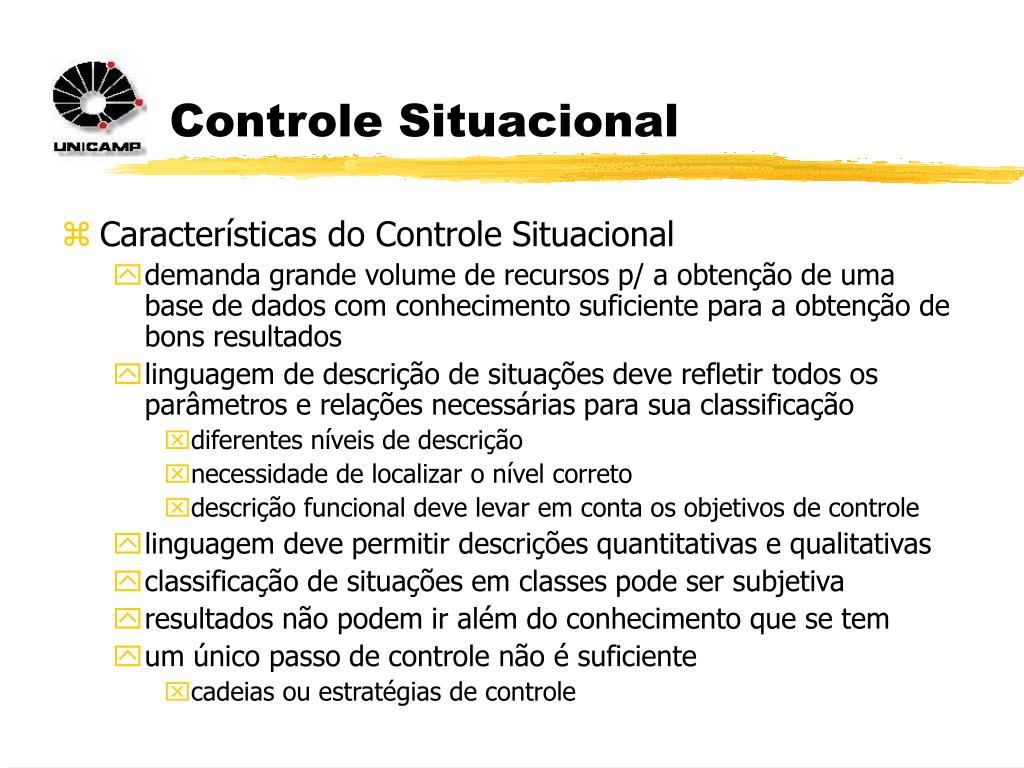 UNICAMP

Controle Situacional

Características do Controle Situacional

demanda grande volume de recursos p/ a obtenção de uma base de dados com conhecimento suficiente para a obtenção de bons resultados

linguagem de descrição de situações deve refletir todos os parâmetros e relações necessárias para sua classificação

diferentes níveis de descrição

necessidade de localizar o nível correto

descrição funcional deve levar em conta os objetivos de controle

linguagem deve permitir descrições quantitativas e qualitativas

classificação de situações em classes pode ser subjetiva

resultados não podem ir além do conhecimento que se tem

um único passo de controle não é suficiente

cadeias ou estratégias de controle